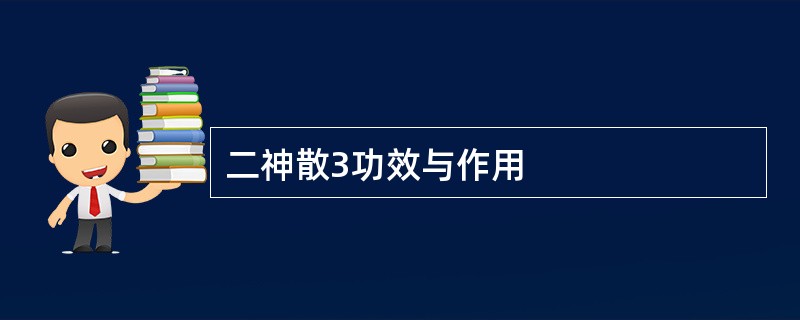 二神散3功效与作用